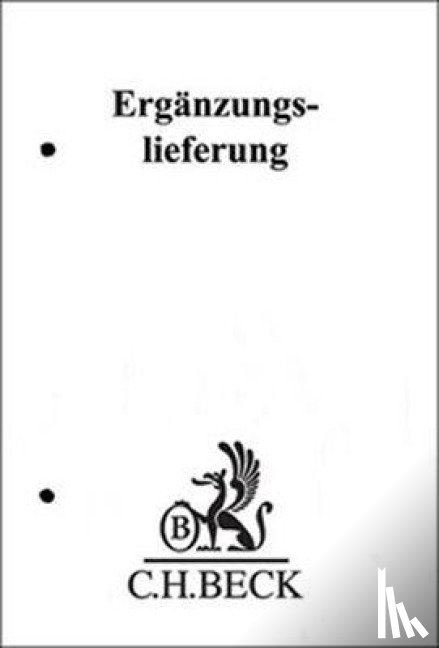 Ergänzungslieferung

B

C.H.BECK